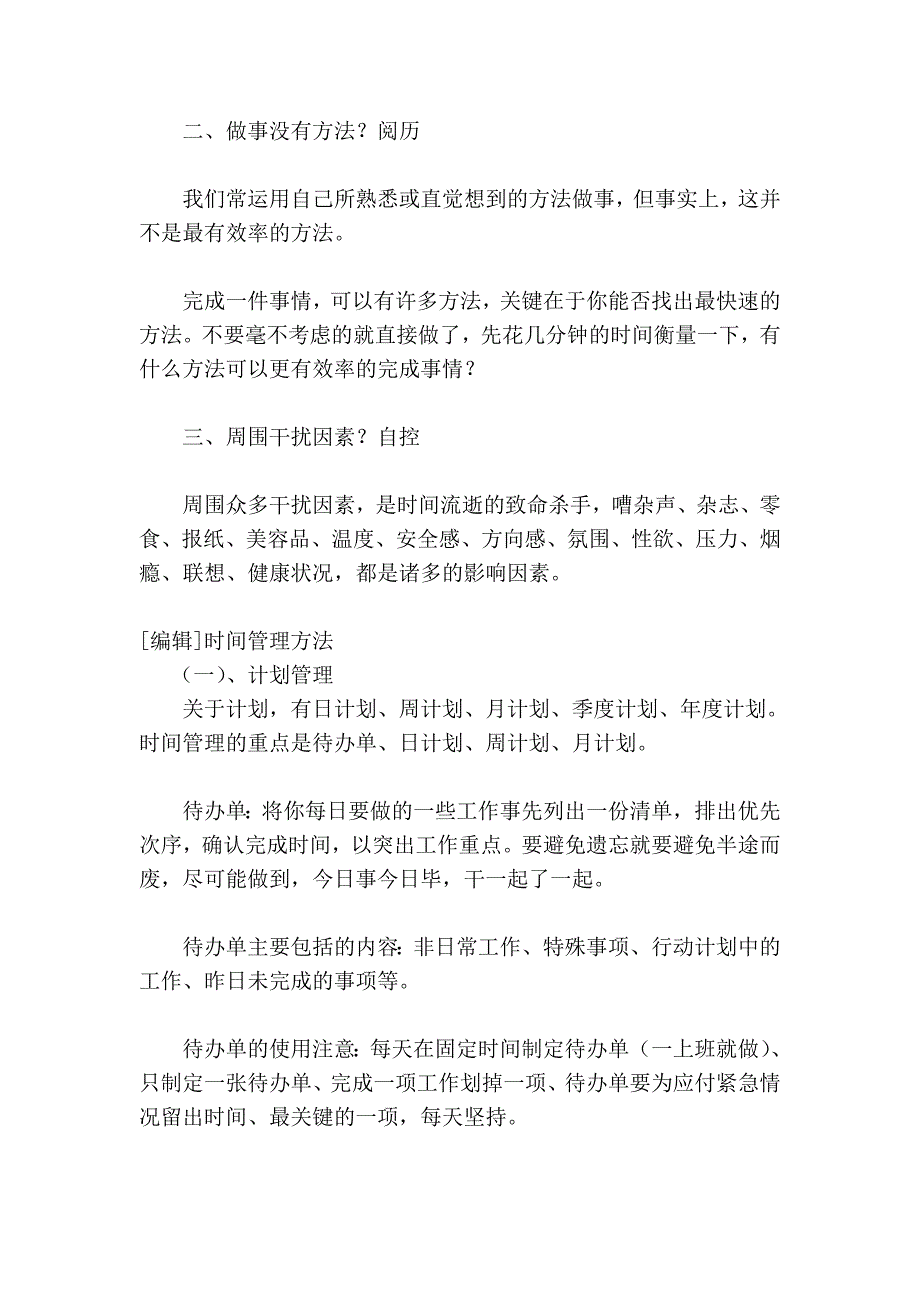 二、做事没有方法？阅历

我们常运用自己所熟悉或直觉想到的方法做事，但事实上，这并不是最有效率的方法。

完成一件事情，可以有许多方法，关键在于你能否找出最快速的方法。不要毫不考虑的就直接做了，先花几分钟的时间衡量一下，有什么方法可以更有效率的完成事情？

三、周围干扰因素？自控

周围众多干扰因素，是时间流逝的致命杀手，嘈杂声、杂志、零食、报纸、美容品、温度、安全感、方向感、氛围、性欲、压力、烟瘾、联想、健康状况，都是诸多的影响因素。

[编辑]时间管理方法

（一）、计划管理

关于计划，有日计划、周计划、月计划、季度计划、年度计划。时间管理的重点是待办单、日计划、周计划、月计划。

待办单：将你每日要做的一些工作事先列出一份清单，排出优先次序，确认完成时间，以突出工作重点。要避免遗忘就要避免半途而废，尽可能做到，今日事今日毕，干一起了一起。

待办单主要包括的内容：非日常工作、特殊事项、行动计划中的工作、昨日未完成的事项等。

待办单的使用注意：每天在固定时间制定待办单（一上班就做）、只制定一张待办单、完成一项工作划掉一项、待办单要为应付紧急情况留出时间、最关键的一项，每天坚持。